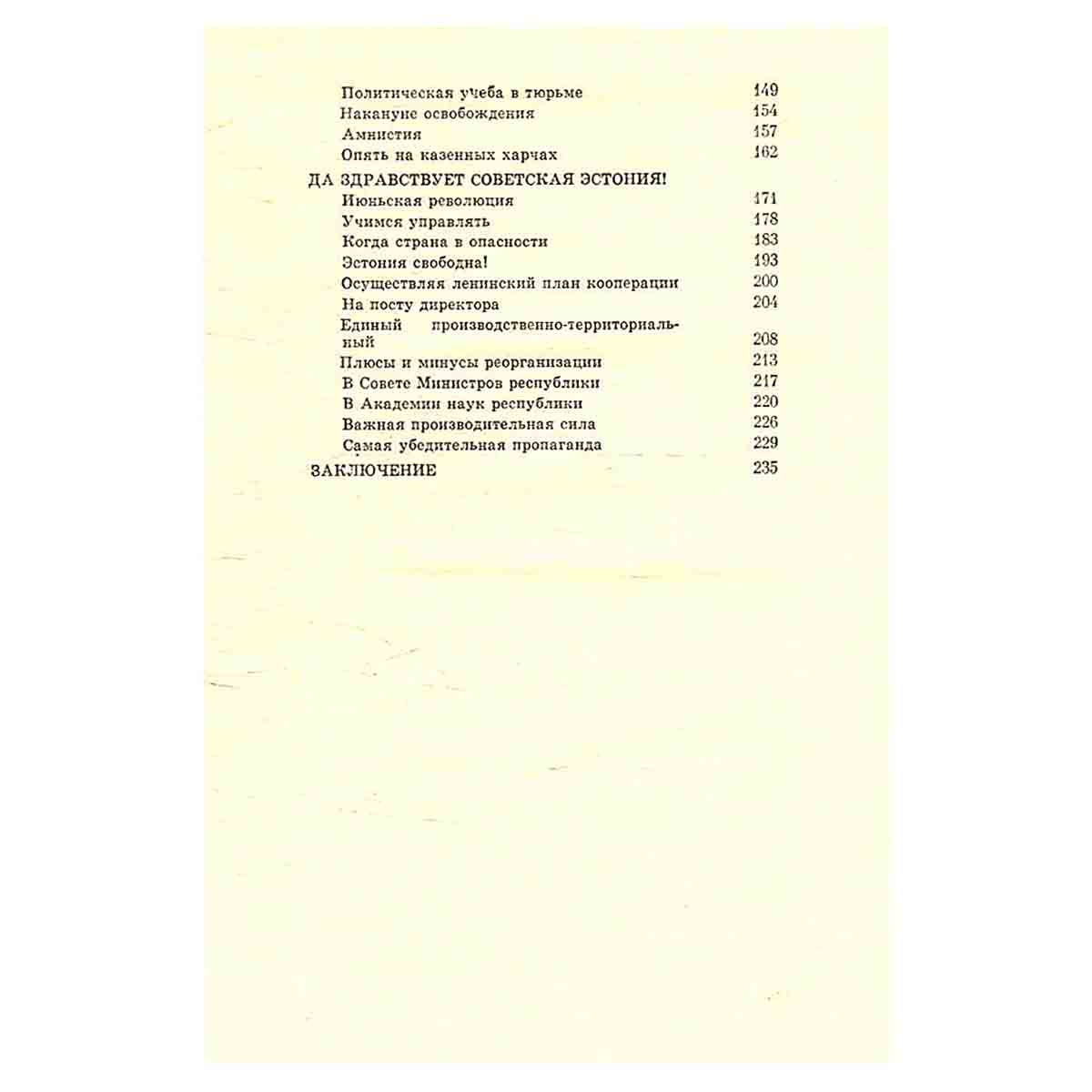 Политическая учеба в тюрьме 149
Накануне освобождения 154
Амнистия 157
Опять на казенных харчах 162
ДА ЗДРАВСТВУЕТ СОВЕТСКАЯ ЭСТОНИЯ!
Июньская революция 171
Учимся управлять 178
Когда страна в опасности 183
Эстония свободна! 193
Осуществляя ленинский план кооперации 200
На посту директора 204
Единый производственно-территориальный 208
Плюсы и минусы реорганизации 213
В Совете Министров республики 217
В Академии наук республики 220
Важная производительная сила 226
Самая убедительная пропаганда 229
ЗАКЛЮЧЕНИЕ 235